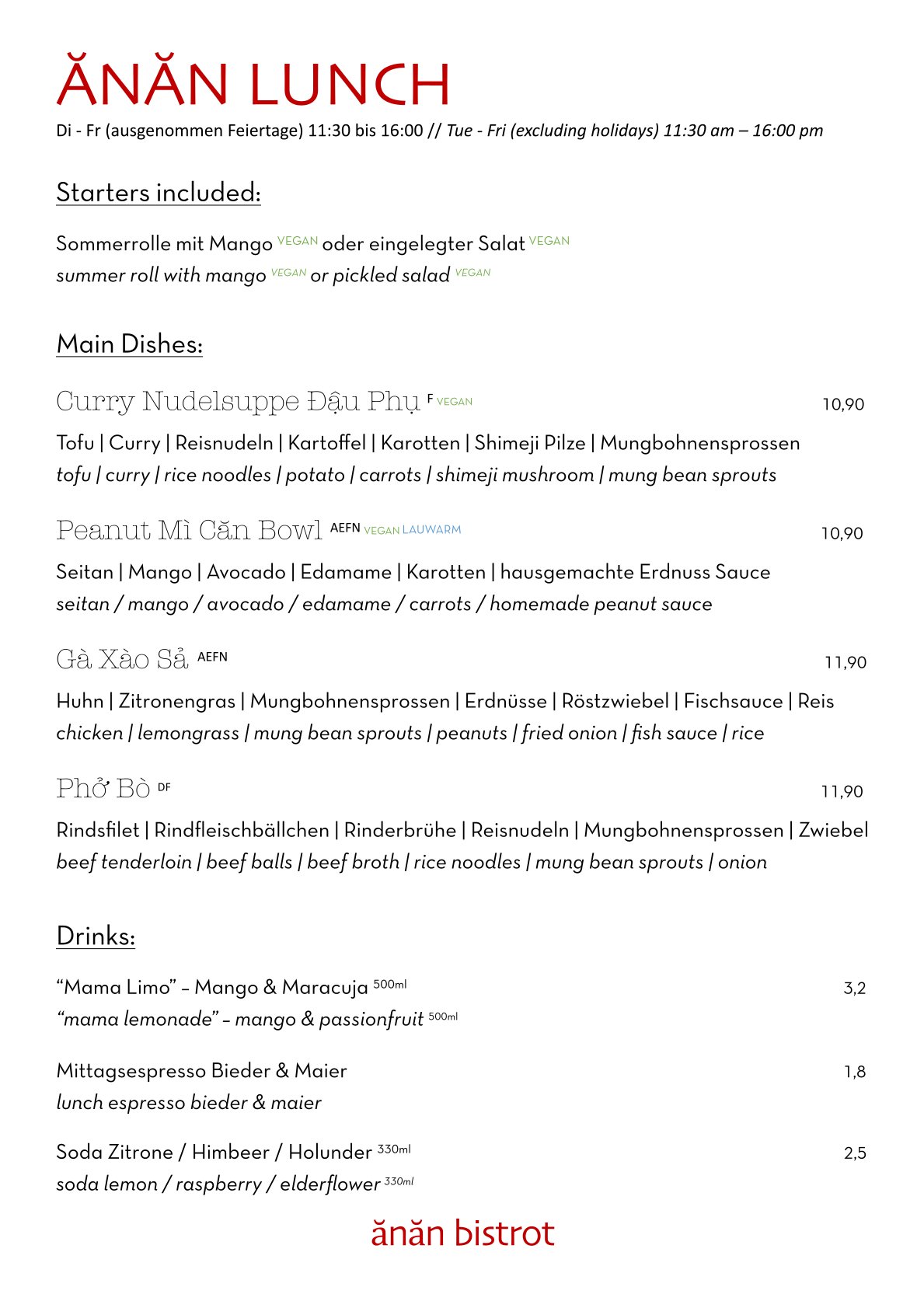 ĂNĂN LUNCH

Di - Fr (ausgenommen Feiertage) 11:30 bis 16:00 // Tue - Fri (excluding holidays) 11:30 am – 16:00 pm

Starters included:

Sommerrolle mit Mango VEGAN oder eingelegter Salat VEGAN
summer roll with mango VEGAN or pickled salad VEGAN

Main Dishes:

Curry Nudelsuppe Đậu Phụ F VEGAN 10,90
Tofu | Curry | Reisnudeln | Kartoffel | Karotten | Shimeji Pilze | Mungbohnensprossen
tofu | curry | rice noodles | potato | carrots | shimeji mushroom | mung bean sprouts

Peanut Mì Căn Bowl AEFN VEGAN LAUWARM 10,90
Seitan | Mango | Avocado | Edamame | Karotten | hausgemachte Erdnuss Sauce
seitan / mango / avocado / edamame / carrots / homemade peanut sauce

Gà Xào Sả AEFN 11,90
Huhn | Zitronengras | Mungbohnensprossen | Erdnüsse | Röstzwiebel | Fischsauce | Reis
chicken | lemongrass | mung bean sprouts | peanuts | fried onion | fish sauce | rice

Phở Bò DF 11,90
Rindsfilet | Rindfleischbällchen | Rinderbrühe | Reisnudeln | Mungbohnensprossen | Zwiebel
beef tenderloin | beef balls | beef broth | rice noodles | mung bean sprouts | onion

Drinks:

“Mama Limo” – Mango & Maracuja 500ml 3,2
“mama lemonade” – mango & passionfruit 500ml

Mittagsespresso Bieder & Maier 1,8
lunch espresso bieder & maier

Soda Zitrone / Himbeer / Holunder 330ml 2,5
soda lemon / raspberry / elderflower 330ml

ănăn bistrot